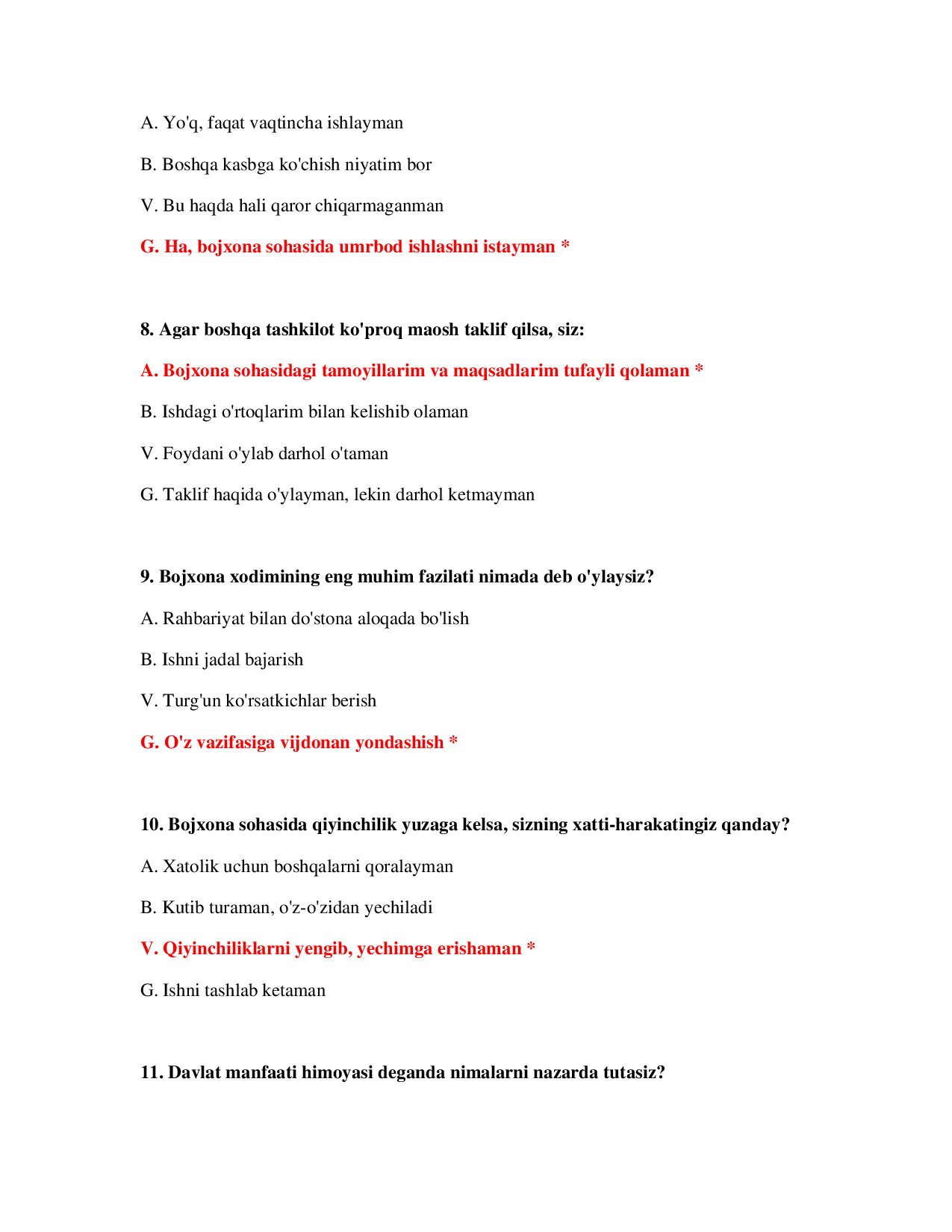 A. Yo'q, faqat vaqtincha ishlayman

B. Boshqa kasbga ko'chish niyatim bor

V. Bu haqda hali qaror chiqarmaganman

G. Ha, bojxona sohasida umrbod ishlashni istayman *

8. Agar boshqa tashkilot ko'proq maosh taklif qilsa, siz:

A. Bojxona sohasidagi tamoyillarim va maqsadlarim tufayli qolaman *

B. Ishdagi o'rtoqlarim bilan kelishib olaman

V. Foydani o'ylab darhol o'taman

G. Taklif haqida o'ylayman, lekin darhol ketmayman

9. Bojxona xodimining eng muhim fazilati nimada deb o'ylaysiz?

A. Rahbariyat bilan do'stona aloqada bo'lish

B. Ishni jadal bajarish

V. Turg'un ko'rsatkichlar berish

G. O'z vazifasiga vijdonan yondashish *

10. Bojxona sohasida qiyinchilik yuzaga kelsa, sizning xatti-harakatingiz qanday?

A. Xatolik uchun boshqalarni qoralayman

B. Kutib turaman, o'z-o'zidan yechiladi

V. Qiyinchiliklarni yengib, yechimga erishaman *

G. Ishni tashlab ketaman

11. Davlat manfaati himoyasi deganda nimalarni nazarda tutasiz?